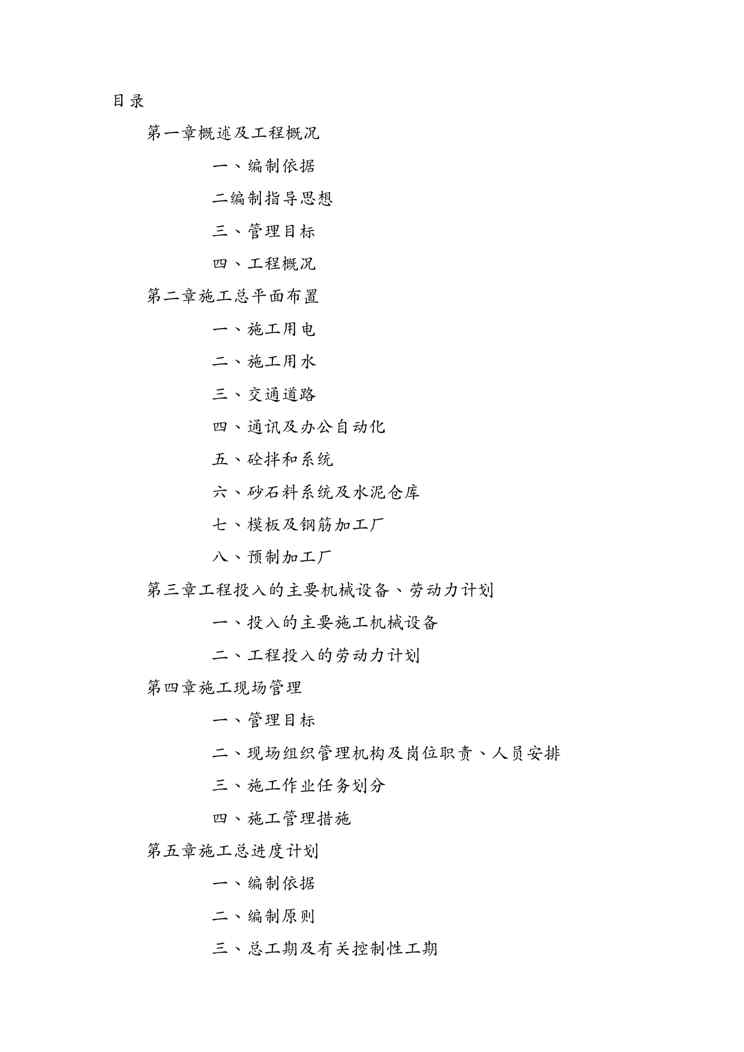 目录

第一章概述及工程概况

一、编制依据

二编制指导思想

三、管理目标

四、工程概况

第二章施工总平面布置

一、施工用电

二、施工用水

三、交通道路

四、通讯及办公自动化

五、砼拌和系统

六、砂石料系统及水泥仓库

七、模板及钢筋加工厂

八、预制加工厂

第三章工程投入的主要机械设备、劳动力计划

一、投入的主要施工机械设备

二、工程投入的劳动力计划

第四章施工现场管理

一、管理目标

二、现场组织管理机构及岗位职责、人员安排

三、施工作业任务划分

四、施工管理措施

第五章施工总进度计划

一、编制依据

二、编制原则

三、总工期及有关控制性工期